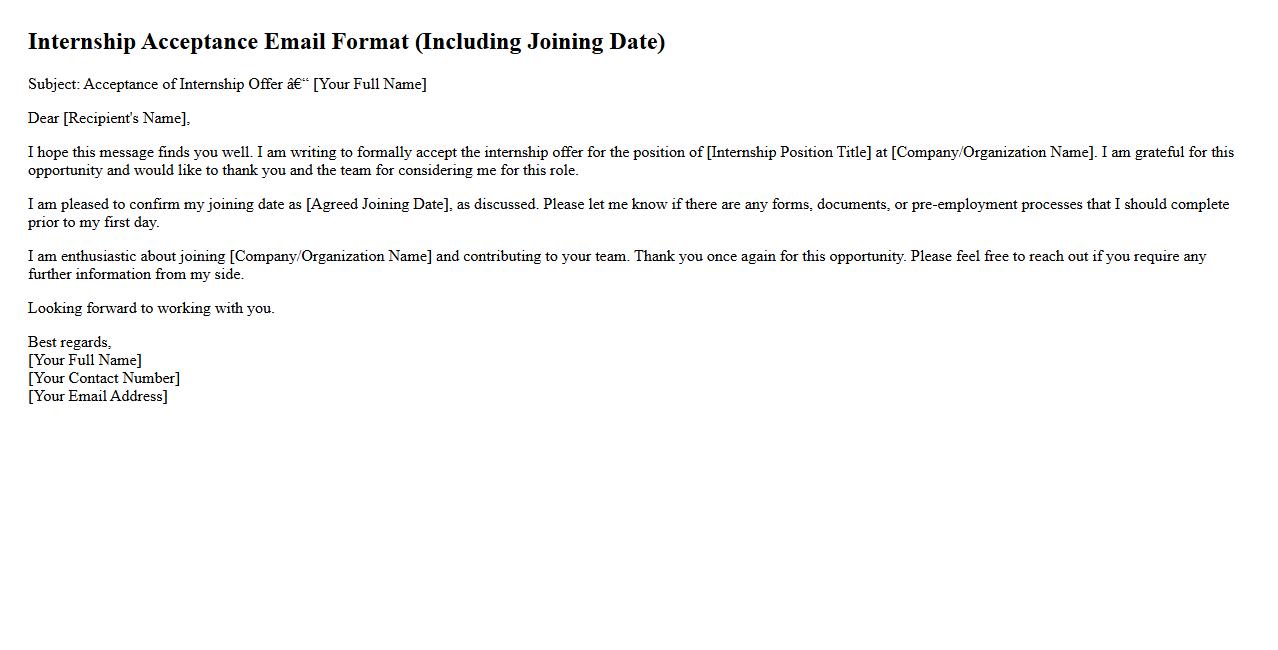 Internship Acceptance Email Format (Including Joining Date)

Subject: Acceptance of Internship Offer â€“ [Your Full Name]

Dear [Recipient's Name],

I hope this message finds you well. I am writing to formally accept the internship offer for the position of [Internship Position Title] at [Company/Organization Name]. I am grateful for this opportunity and would like to thank you and the team for considering me for this role.

I am pleased to confirm my joining date as [Agreed Joining Date], as discussed. Please let me know if there are any forms, documents, or pre-employment processes that I should complete prior to my first day.

I am enthusiastic about joining [Company/Organization Name] and contributing to your team. Thank you once again for this opportunity. Please feel free to reach out if you require any further information from my side.

Looking forward to working with you.

Best regards,
[Your Full Name]
[Your Contact Number]
[Your Email Address]